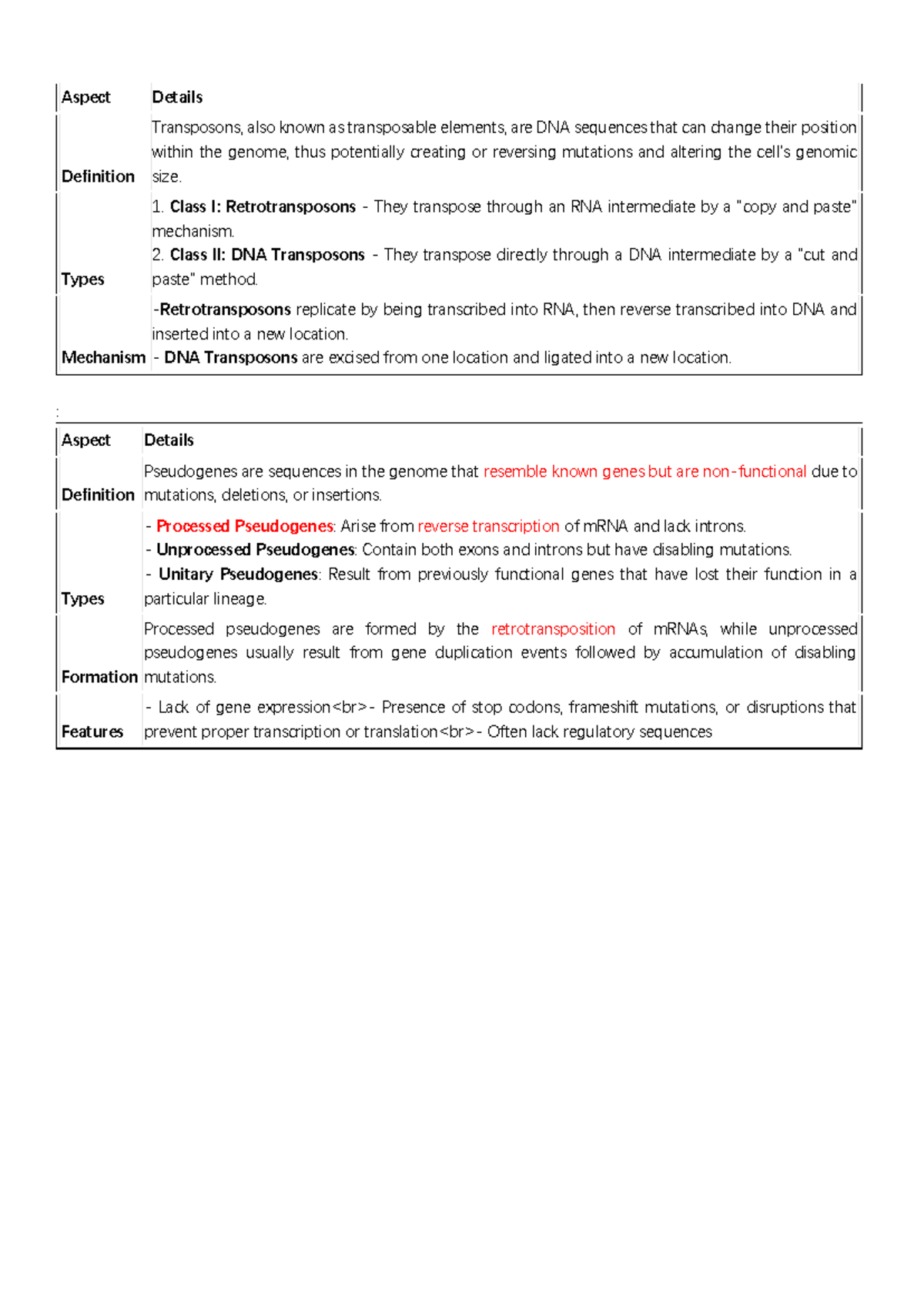 | Aspect | Details |
|---|---|
| Definition | Transposons, also known as transposable elements, are DNA sequences that can change their position within the genome, thus potentially creating or reversing mutations and altering the cell's genomic size. |
| Types | 1. Class I: Retrotransposons - They transpose through an RNA intermediate by a "copy and paste" mechanism. 2. Class II: DNA Transposons - They transpose directly through a DNA intermediate by a "cut and paste" method. |
| Mechanism | -Retrotransposons replicate by being transcribed into RNA, then reverse transcribed into DNA and inserted into a new location. - DNA Transposons are excised from one location and ligated into a new location. |

:

| Aspect | Details |
|---|---|
| Definition | Pseudogenes are sequences in the genome that resemble known genes but are non-functional due to mutations, deletions, or insertions. |
| Types | - Processed Pseudogenes: Arise from reverse transcription of mRNA and lack introns. - Unprocessed Pseudogenes: Contain both exons and introns but have disabling mutations. - Unitary Pseudogenes: Result from previously functional genes that have lost their function in a particular lineage. |
| Formation | Processed pseudogenes are formed by the retrotransposition of mRNAs, while unprocessed pseudogenes usually result from gene duplication events followed by accumulation of disabling mutations. |
| Features | - Lack of gene expression<br>- Presence of stop codons, frameshift mutations, or disruptions that prevent proper transcription or translation<br>- Often lack regulatory sequences |